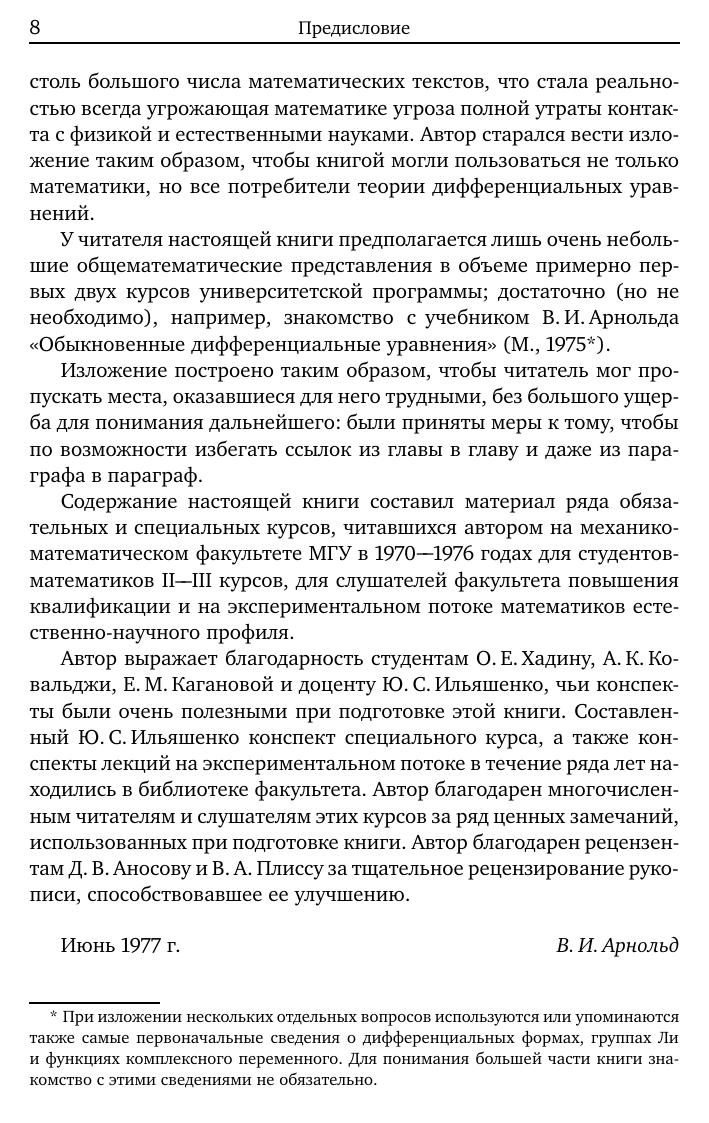 8 Предисловие

столь большого числа математических текстов, что стала реальностью всегда угрожающая математике угроза полной утраты контакта с физикой и естественными науками. Автор старался вести изложение таким образом, чтобы книгой могли пользоваться не только математики, но все потребители теории дифференциальных уравнений.

У читателя настоящей книги предполагается лишь очень небольшие общематематические представления в объеме примерно первых двух курсов университетской программы; достаточно (но не необходимо), например, знакомство с учебником В. И. Арнольда «Обыкновенные дифференциальные уравнения» (М., 1975*).

Изложение построено таким образом, чтобы читатель мог пропускать места, оказавшиеся для него трудными, без большого ущерба для понимания дальнейшего: были приняты меры к тому, чтобы по возможности избегать ссылок из главы в главу и даже из параграфа в параграф.

Содержание настоящей книги составил материал ряда обязательных и специальных курсов, читавшихся автором на механико-математическом факультете МГУ в 1970—1976 годах для студентов-математиков II—III курсов, для слушателей факультета повышения квалификации и на экспериментальном потоке математиков естественно-научного профиля.

Автор выражает благодарность студентам О. Е. Хадину, А. К. Ковальджи, Е. М. Кагановой и доценту Ю. С. Ильяшенко, чьи конспекты были очень полезными при подготовке этой книги. Составленный Ю. С. Ильяшенко конспект специального курса, а также конспекты лекций на экспериментальном потоке в течение ряда лет находились в библиотеке факультета. Автор благодарен многочисленным читателям и слушателям этих курсов за ряд ценных замечаний, использованных при подготовке книги. Автор благодарен рецензентам Д. В. Аносову и В. А. Плиссу за тщательное рецензирование рукописи, способствовавшее ее улучшению.

Июнь 1977 г. В. И. Арнольд

* При изложении нескольких отдельных вопросов используются или упоминаются также самые первоначальные сведения о дифференциальных формах, группах Ли и функциях комплексного переменного. Для понимания большей части книги знакомство с этими сведениями не обязательно.